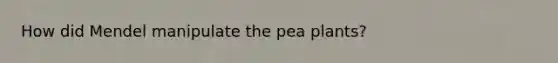 How did Mendel manipulate the pea plants?